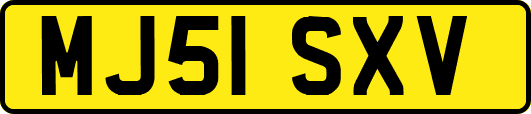 MJ51 SXV